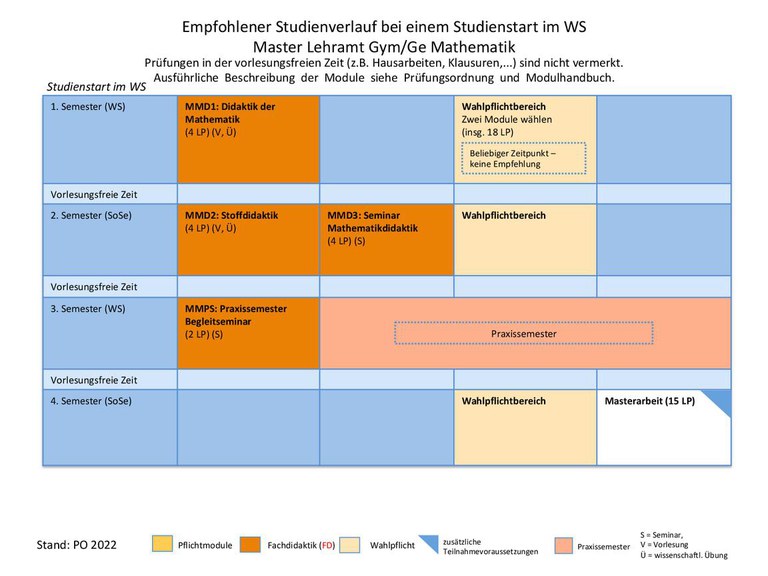 Empfohlener Studienverlauf bei einem Studienstart im WS
Master Lehramt Gym/Ge Mathematik
Prüfungen in der vorlesungsfreien Zeit (z.B. Hausarbeiten, Klausuren,...) sind nicht vermerkt.
Ausführliche Beschreibung der Module siehe Prüfungsordnung und Modulhandbuch.

Studienstart im WS

| | | | | |
|---|---|---|---|---|
| 1. Semester (WS) | MMD1: Didaktik der Mathematik (4 LP) (V, Ü) | | Wahlpflichtbereich Zwei Module wählen (insg. 18 LP) Beliebiger Zeitpunkt – keine Empfehlung | |
| Vorlesungsfreie Zeit | | | | |
| 2. Semester (SoSe) | MMD2: Stoffdidaktik (4 LP) (V, Ü) | MMD3: Seminar Mathematikdidaktik (4 LP) (S) | Wahlpflichtbereich | |
| Vorlesungsfreie Zeit | | | | |
| 3. Semester (WS) | MMPS: Praxissemester Begleitseminar (2 LP) (S) | Praxissemester | | |
| Vorlesungsfreie Zeit | | | | |
| 4. Semester (SoSe) | | | Wahlpflichtbereich | Masterarbeit (15 LP) |

Stand: PO 2022

Pflichtmodule
Fachdidaktik (FD)
Wahlpflicht
zusätzliche Teilnahmevoraussetzungen
Praxissemester
S = Seminar,
V = Vorlesung
Ü = wissenschaftl. Übung